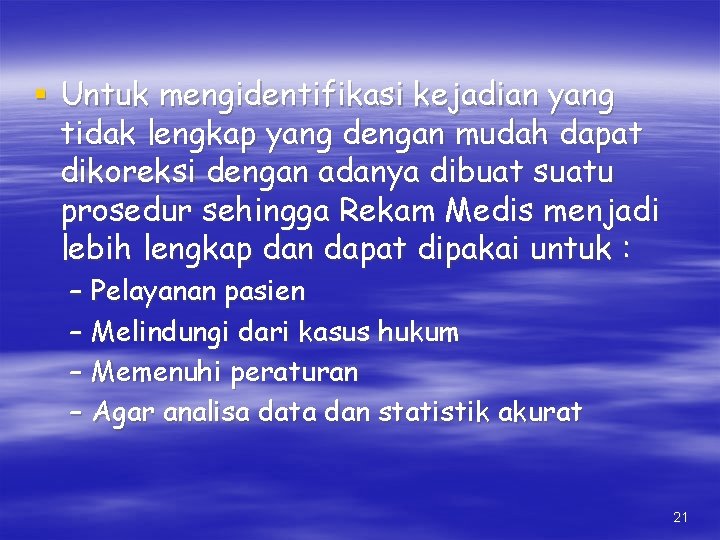 ▪ Untuk mengidentifikasi kejadian yang tidak lengkap yang dengan mudah dapat dikoreksi dengan adanya dibuat suatu prosedur sehingga Rekam Medis menjadi lebih lengkap dan dapat dipakai untuk :

– Pelayanan pasien
– Melindungi dari kasus hukum
– Memenuhi peraturan
– Agar analisa data dan statistik akurat

21